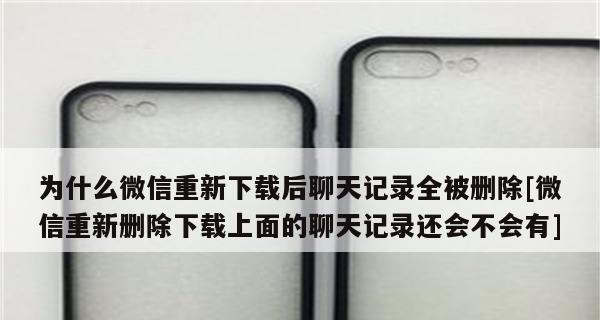 为什么微信重新下载后聊天记录全被删除[微信重新删除下载上面的聊天记录还会不会有]